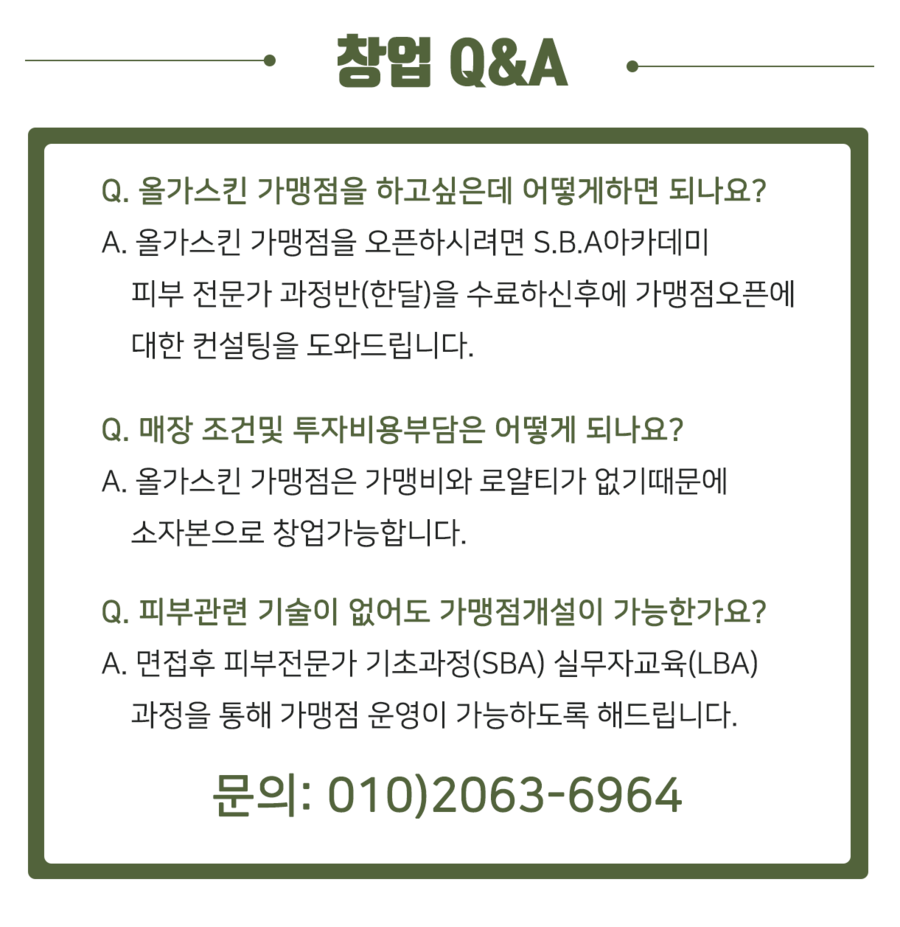 창업 Q&A

Q. 올가스킨 가맹점을 하고싶은데 어떻게하면 되나요?
A. 올가스킨 가맹점을 오픈하시려면 S.B.A아카데미 피부 전문가 과정반(한달)을 수료하신후에 가맹점오픈에 대한 컨설팅을 도와드립니다.

Q. 매장 조건및 투자비용부담은 어떻게 되나요?
A. 올가스킨 가맹점은 가맹비와 로얄티가 없기때문에 소자본으로 창업가능합니다.

Q. 피부관련 기술이 없어도 가맹점개설이 가능한가요?
A. 면접후 피부전문가 기초과정(SBA) 실무자교육(LBA) 과정을 통해 가맹점 운영이 가능하도록 해드립니다.

문의: 010)2063-6964